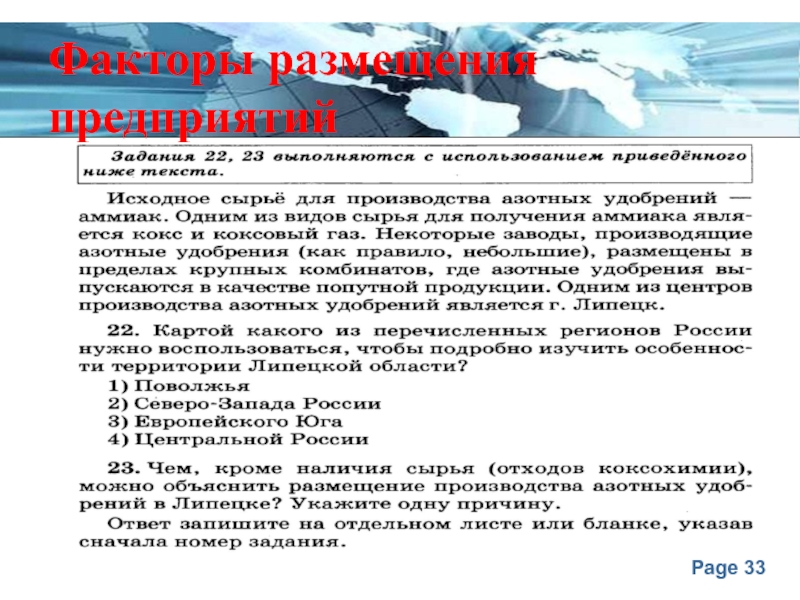 Факторы размещения предприятий

Задания 22, 23 выполняются с использованием приведённого ниже текста.

Исходное сырьё для производства азотных удобрений — аммиак. Одним из видов сырья для получения аммиака является кокс и коксовый газ. Некоторые заводы, производящие азотные удобрения (как правило, небольшие), размещены в пределах крупных комбинатов, где азотные удобрения выпускаются в качестве попутной продукции. Одним из центров производства азотных удобрений является г. Липецк.

22. Картой какого из перечисленных регионов России нужно воспользоваться, чтобы подробно изучить особенности территории Липецкой области?
1) Поволжья
2) Северо-Запада России
3) Европейского Юга
4) Центральной России

23. Чем, кроме наличия сырья (отходов коксохимии), можно объяснить размещение производства азотных удобрений в Липецке? Укажите одну причину.
Ответ запишите на отдельном листе или бланке, указав сначала номер задания.

Page 33